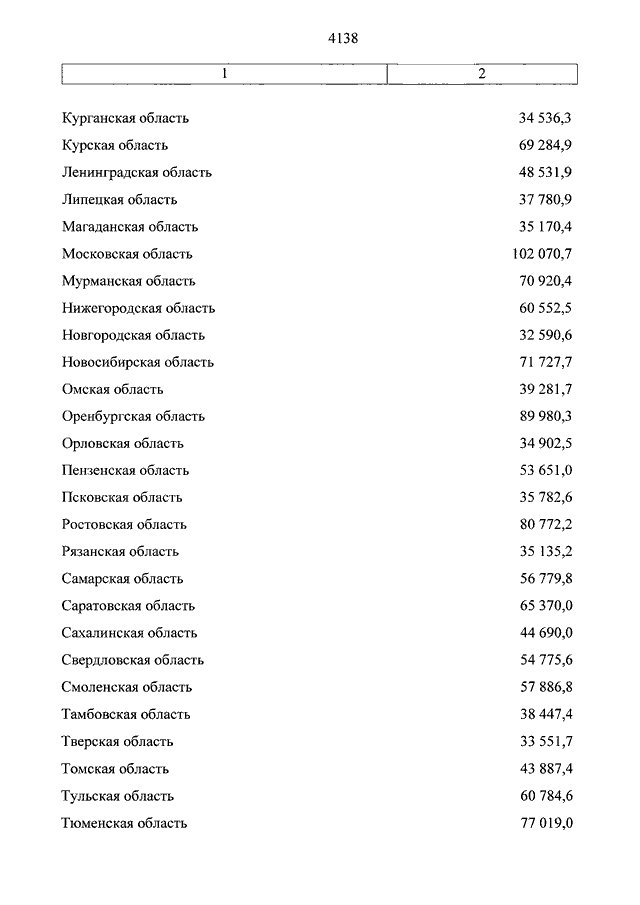 4138

| 1 | 2 |
|---|---|
| Курганская область | 34 536,3 |
| Курская область | 69 284,9 |
| Ленинградская область | 48 531,9 |
| Липецкая область | 37 780,9 |
| Магаданская область | 35 170,4 |
| Московская область | 102 070,7 |
| Мурманская область | 70 920,4 |
| Нижегородская область | 60 552,5 |
| Новгородская область | 32 590,6 |
| Новосибирская область | 71 727,7 |
| Омская область | 39 281,7 |
| Оренбургская область | 89 980,3 |
| Орловская область | 34 902,5 |
| Пензенская область | 53 651,0 |
| Псковская область | 35 782,6 |
| Ростовская область | 80 772,2 |
| Рязанская область | 35 135,2 |
| Самарская область | 56 779,8 |
| Саратовская область | 65 370,0 |
| Сахалинская область | 44 690,0 |
| Свердловская область | 54 775,6 |
| Смоленская область | 57 886,8 |
| Тамбовская область | 38 447,4 |
| Тверская область | 33 551,7 |
| Томская область | 43 887,4 |
| Тульская область | 60 784,6 |
| Тюменская область | 77 019,0 |